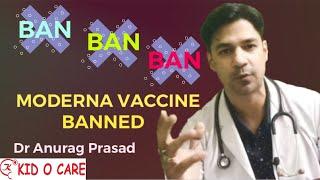 BAN
BAN
BAN

MODERNA VACCINE BANNED

Dr Anurag Prasad

KID O CARE